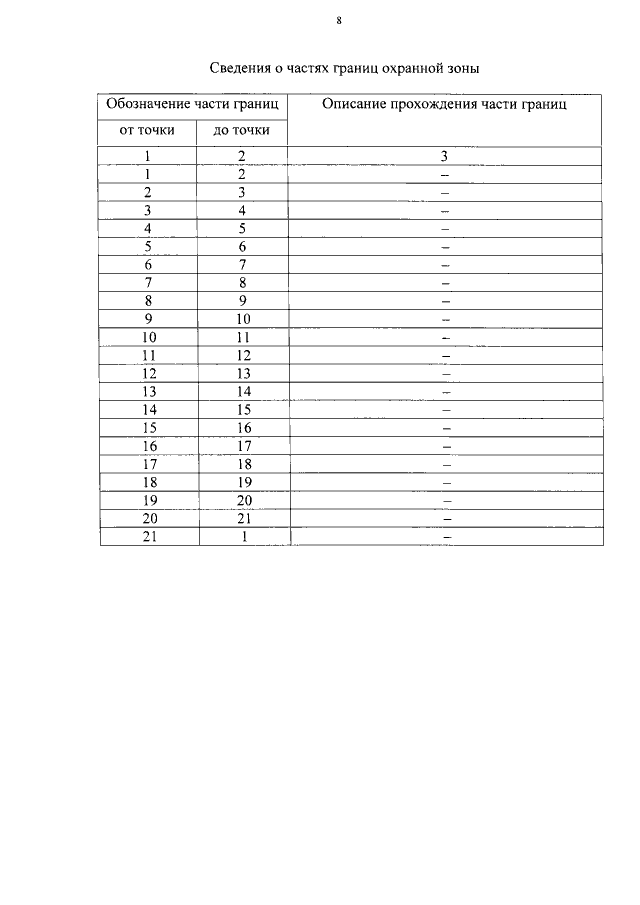 8

Сведения о частях границ охранной зоны

| Обозначение части границ | | Описание прохождения части границ |
|---|---|---|
| от точки | до точки | |
| 1 | 2 | 3 |
| 1 | 2 | – |
| 2 | 3 | – |
| 3 | 4 | – |
| 4 | 5 | – |
| 5 | 6 | – |
| 6 | 7 | – |
| 7 | 8 | – |
| 8 | 9 | – |
| 9 | 10 | – |
| 10 | 11 | – |
| 11 | 12 | – |
| 12 | 13 | – |
| 13 | 14 | – |
| 14 | 15 | – |
| 15 | 16 | – |
| 16 | 17 | – |
| 17 | 18 | – |
| 18 | 19 | – |
| 19 | 20 | – |
| 20 | 21 | – |
| 21 | 1 | – |